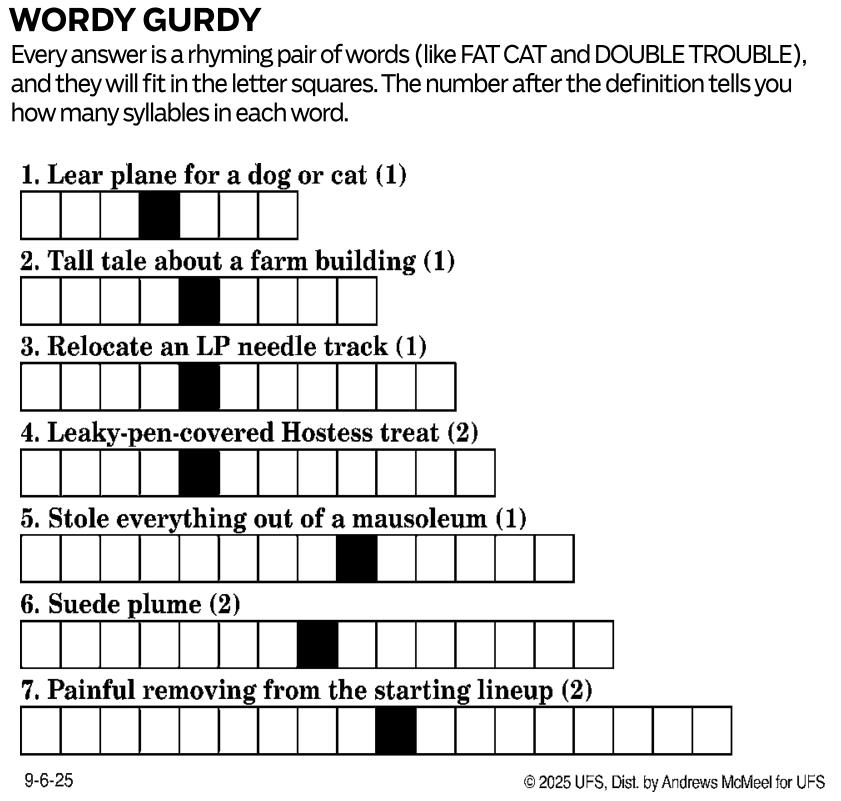 WORDY GURDY

Every answer is a rhyming pair of words (like FAT CAT and DOUBLE TROUBLE), and they will fit in the letter squares. The number after the definition tells you how many syllables in each word.

1. Lear plane for a dog or cat (1)

2. Tall tale about a farm building (1)

3. Relocate an LP needle track (1)

4. Leaky-pen-covered Hostess treat (2)

5. Stole everything out of a mausoleum (1)

6. Suede plume (2)

7. Painful removing from the starting lineup (2)

9-6-25

© 2025 UFS, Dist. by Andrews McMeel for UFS